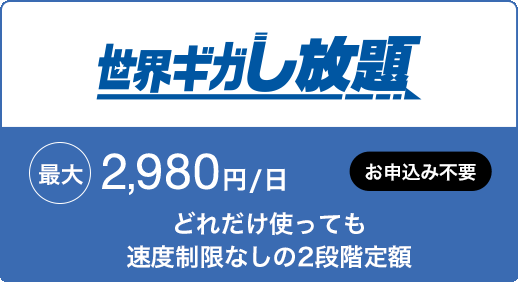 世界ギガし放題

最大 2,980円/日

お申込み不要

どれだけ使っても
速度制限なしの2段階定額